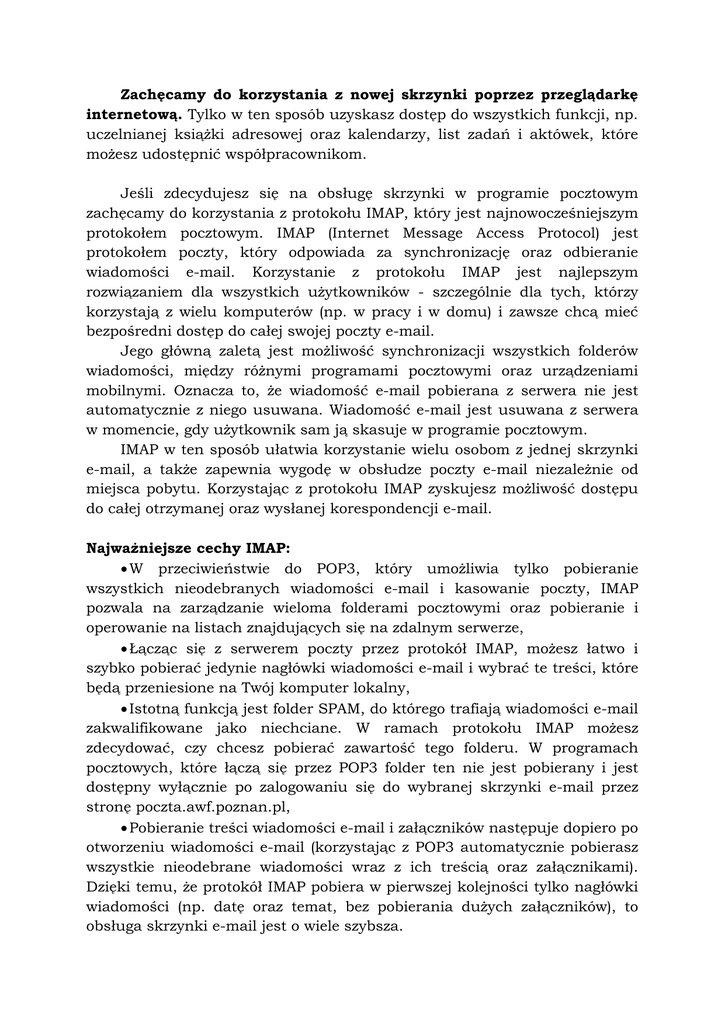 **Zachęcamy do korzystania z nowej skrzynki poprzez przeglądarkę internetową.** Tylko w ten sposób uzyskasz dostęp do wszystkich funkcji, np. uczelnianej książki adresowej oraz kalendarzy, list zadań i aktówek, które możesz udostępnić współpracownikom.

Jeśli zdecydujesz się na obsługę skrzynki w programie pocztowym zachęcamy do korzystania z protokołu IMAP, który jest najnowocześniejszym protokołem pocztowym. IMAP (Internet Message Access Protocol) jest protokołem poczty, który odpowiada za synchronizację oraz odbieranie wiadomości e-mail. Korzystanie z protokołu IMAP jest najlepszym rozwiązaniem dla wszystkich użytkowników - szczególnie dla tych, którzy korzystają z wielu komputerów (np. w pracy i w domu) i zawsze chcą mieć bezpośredni dostęp do całej swojej poczty e-mail.

Jego główną zaletą jest możliwość synchronizacji wszystkich folderów wiadomości, między różnymi programami pocztowymi oraz urządzeniami mobilnymi. Oznacza to, że wiadomość e-mail pobierana z serwera nie jest automatycznie z niego usuwana. Wiadomość e-mail jest usuwana z serwera w momencie, gdy użytkownik sam ją skasuje w programie pocztowym.

IMAP w ten sposób ułatwia korzystanie wielu osobom z jednej skrzynki e-mail, a także zapewnia wygodę w obsłudze poczty e-mail niezależnie od miejsca pobytu. Korzystając z protokołu IMAP zyskujesz możliwość dostępu do całej otrzymanej oraz wysłanej korespondencji e-mail.

**Najważniejsze cechy IMAP:**

• W przeciwieństwie do POP3, który umożliwia tylko pobieranie wszystkich nieodebranych wiadomości e-mail i kasowanie poczty, IMAP pozwala na zarządzanie wieloma folderami pocztowymi oraz pobieranie i operowanie na listach znajdujących się na zdalnym serwerze,

• Łącząc się z serwerem poczty przez protokół IMAP, możesz łatwo i szybko pobierać jedynie nagłówki wiadomości e-mail i wybrać te treści, które będą przeniesione na Twój komputer lokalny,

• Istotną funkcją jest folder SPAM, do którego trafiają wiadomości e-mail zakwalifikowane jako niechciane. W ramach protokołu IMAP możesz zdecydować, czy chcesz pobierać zawartość tego folderu. W programach pocztowych, które łączą się przez POP3 folder ten nie jest pobierany i jest dostępny wyłącznie po zalogowaniu się do wybranej skrzynki e-mail przez stronę poczta.awf.poznan.pl,

• Pobieranie treści wiadomości e-mail i załączników następuje dopiero po otworzeniu wiadomości e-mail (korzystając z POP3 automatycznie pobierasz wszystkie nieodebrane wiadomości wraz z ich treścią oraz załącznikami). Dzięki temu, że protokół IMAP pobiera w pierwszej kolejności tylko nagłówki wiadomości (np. datę oraz temat, bez pobierania dużych załączników), to obsługa skrzynki e-mail jest o wiele szybsza.